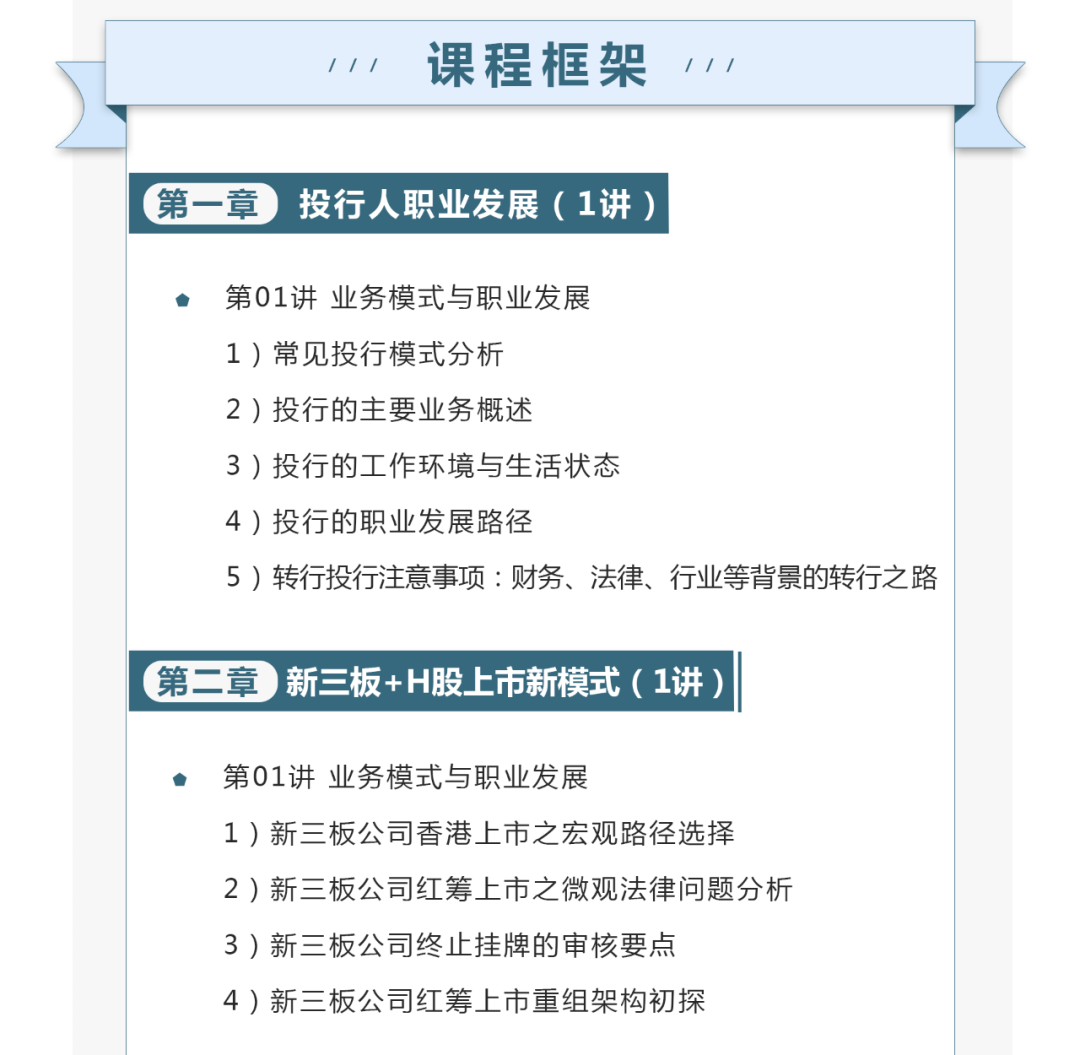 /// 课程框架 ///

第一章 投行人职业发展（1讲）

第01讲 业务模式与职业发展

1）常见投行模式分析

2）投行的主要业务概述

3）投行的工作环境与生活状态

4）投行的职业发展路径

5）转行投行注意事项：财务、法律、行业等背景的转行之路

第二章 新三板+H股上市新模式（1讲）

第01讲 业务模式与职业发展

1）新三板公司香港上市之宏观路径选择

2）新三板公司红筹上市之微观法律问题分析

3）新三板公司终止挂牌的审核要点

4）新三板公司红筹上市重组架构初探